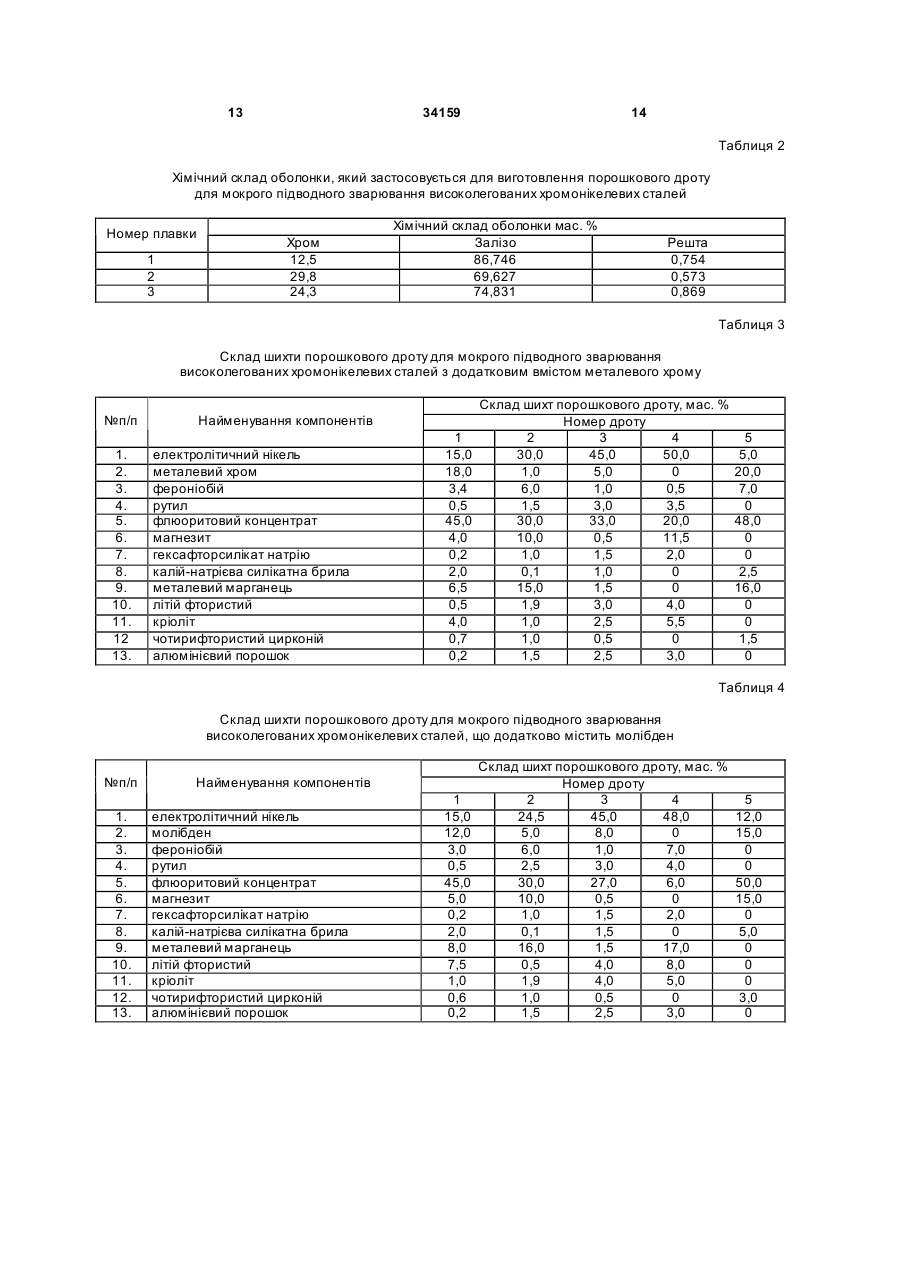 13 34159 14

Таблиця 2

Хімічний склад оболонки, який застосовується для виготовлення порошкового дроту для мокрого підводного зварювання високолегованих хромонікелевих сталей

| Номер плавки | Хімічний склад оболонки мас. % | | |
|---|---|---|---|
| | Хром | Залізо | Решта |
| 1 | 12,5 | 86,746 | 0,754 |
| 2 | 29,8 | 69,627 | 0,573 |
| 3 | 24,3 | 74,831 | 0,869 |

Таблиця 3

Склад шихти порошкового дроту для мокрого підводного зварювання високолегованих хромонікелевих сталей з додатковим вмістом металевого хрому

| №п/п | Найменування компонентів | Склад шихт порошкового дроту, мас. % | | | | |
|---|---|---|---|---|---|---|
| | | Номер дроту | | | | |
| | | 1 | 2 | 3 | 4 | 5 |
| 1. | електролітичний нікель | 15,0 | 30,0 | 45,0 | 50,0 | 5,0 |
| 2. | металевий хром | 18,0 | 1,0 | 5,0 | 0 | 20,0 |
| 3. | фероніобій | 3,4 | 6,0 | 1,0 | 0,5 | 7,0 |
| 4. | рутил | 0,5 | 1,5 | 3,0 | 3,5 | 0 |
| 5. | флюоритовий концентрат | 45,0 | 30,0 | 33,0 | 20,0 | 48,0 |
| 6. | магнезит | 4,0 | 10,0 | 0,5 | 11,5 | 0 |
| 7. | гексафторсилікат натрію | 0,2 | 1,0 | 1,5 | 2,0 | 0 |
| 8. | калій-натрієва силікатна брила | 2,0 | 0,1 | 1,0 | 0 | 2,5 |
| 9. | металевий марганець | 6,5 | 15,0 | 1,5 | 0 | 16,0 |
| 10. | літій фтористий | 0,5 | 1,9 | 3,0 | 4,0 | 0 |
| 11. | кріоліт | 4,0 | 1,0 | 2,5 | 5,5 | 0 |
| 12 | чотирифтористий цирконій | 0,7 | 1,0 | 0,5 | 0 | 1,5 |
| 13. | алюмінієвий порошок | 0,2 | 1,5 | 2,5 | 3,0 | 0 |

Таблиця 4

Склад шихти порошкового дроту для мокрого підводного зварювання високолегованих хромонікелевих сталей, що додатково містить молібден

| №п/п | Найменування компонентів | Склад шихт порошкового дроту, мас. % | | | | |
|---|---|---|---|---|---|---|
| | | Номер дроту | | | | |
| | | 1 | 2 | 3 | 4 | 5 |
| 1. | електролітичний нікель | 15,0 | 24,5 | 45,0 | 48,0 | 12,0 |
| 2. | молібден | 12,0 | 5,0 | 8,0 | 0 | 15,0 |
| 3. | фероніобій | 3,0 | 6,0 | 1,0 | 7,0 | 0 |
| 4. | рутил | 0,5 | 2,5 | 3,0 | 4,0 | 0 |
| 5. | флюоритовий концентрат | 45,0 | 30,0 | 27,0 | 6,0 | 50,0 |
| 6. | магнезит | 5,0 | 10,0 | 0,5 | 0 | 15,0 |
| 7. | гексафторсилікат натрію | 0,2 | 1,0 | 1,5 | 2,0 | 0 |
| 8. | калій-натрієва силікатна брила | 2,0 | 0,1 | 1,5 | 0 | 5,0 |
| 9. | металевий марганець | 8,0 | 16,0 | 1,5 | 17,0 | 0 |
| 10. | літій фтористий | 7,5 | 0,5 | 4,0 | 8,0 | 0 |
| 11. | кріоліт | 1,0 | 1,9 | 4,0 | 5,0 | 0 |
| 12. | чотирифтористий цирконій | 0,6 | 1,0 | 0,5 | 0 | 3,0 |
| 13. | алюмінієвий порошок | 0,2 | 1,5 | 2,5 | 3,0 | 0 |